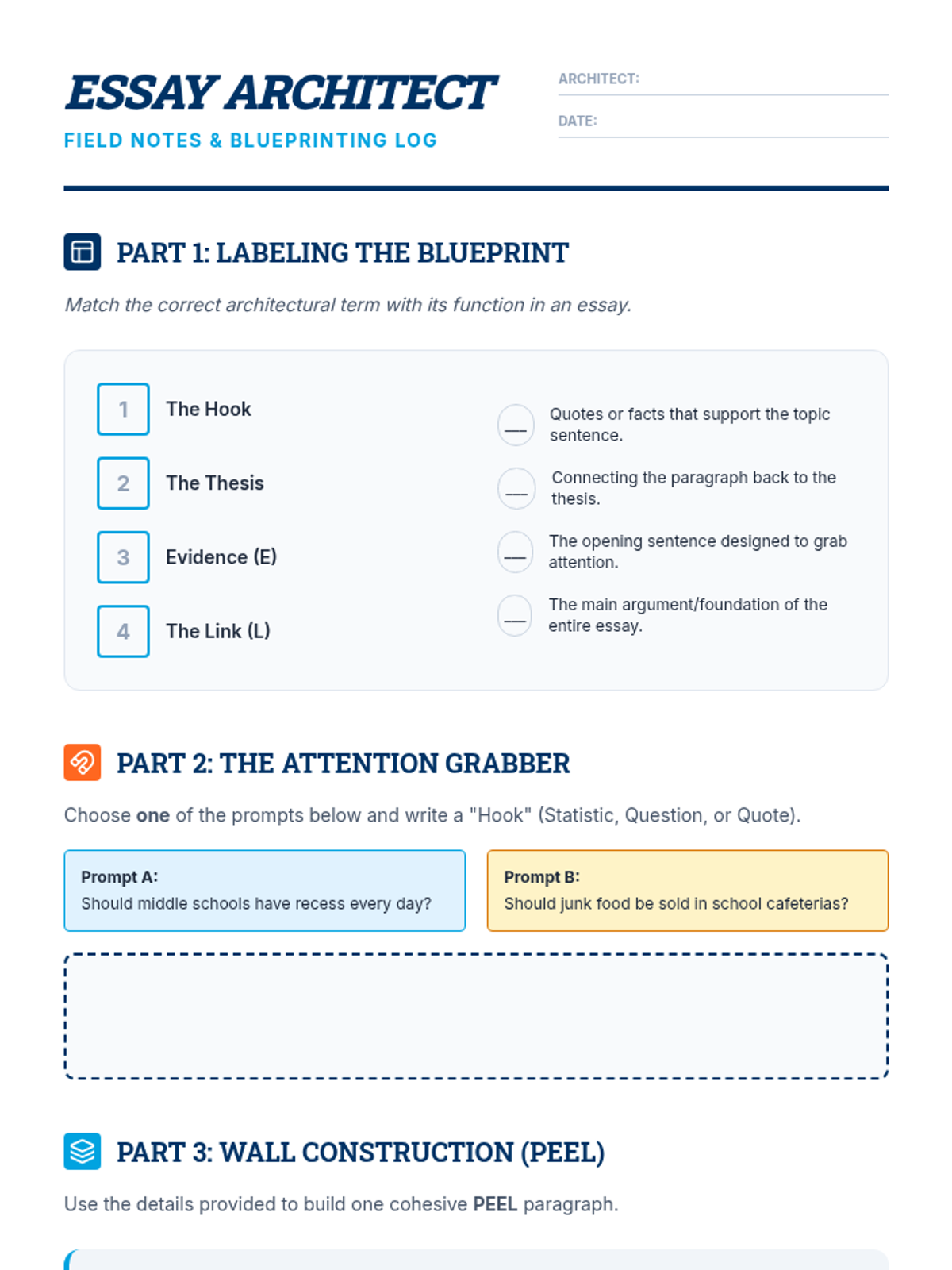 ESSAY ARCHITECT

FIELD NOTES & BLUEPRINTING LOG

ARCHITECT: ____

DATE: ____

PART 1: LABELING THE BLUEPRINT

Match the correct architectural term with its function in an essay.

1 The Hook

2 The Thesis

3 Evidence (E)

4 The Link (L)

____ Quotes or facts that support the topic sentence.

____ Connecting the paragraph back to the thesis.

____ The opening sentence designed to grab attention.

____ The main argument/foundation of the entire essay.

PART 2: THE ATTENTION GRABBER

Choose one of the prompts below and write a "Hook" (Statistic, Question, or Quote).

Prompt A:
Should middle schools have recess every day?

Prompt B:
Should junk food be sold in school cafeterias?

PART 3: WALL CONSTRUCTION (PEEL)

Use the details provided to build one cohesive PEEL paragraph.